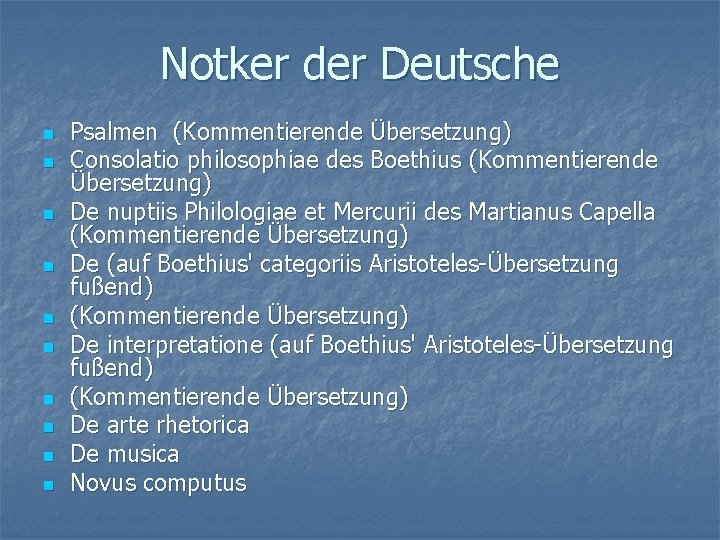 Notker der Deutsche

• Psalmen (Kommentierende Übersetzung)
• Consolatio philosophiae des Boethius (Kommentierende Übersetzung)
• De nuptiis Philologiae et Mercurii des Martianus Capella (Kommentierende Übersetzung)
• De (auf Boethius' categoriis Aristoteles-Übersetzung fußend)
• (Kommentierende Übersetzung)
• De interpretatione (auf Boethius' Aristoteles-Übersetzung fußend)
• (Kommentierende Übersetzung)
• De arte rhetorica
• De musica
• Novus computus